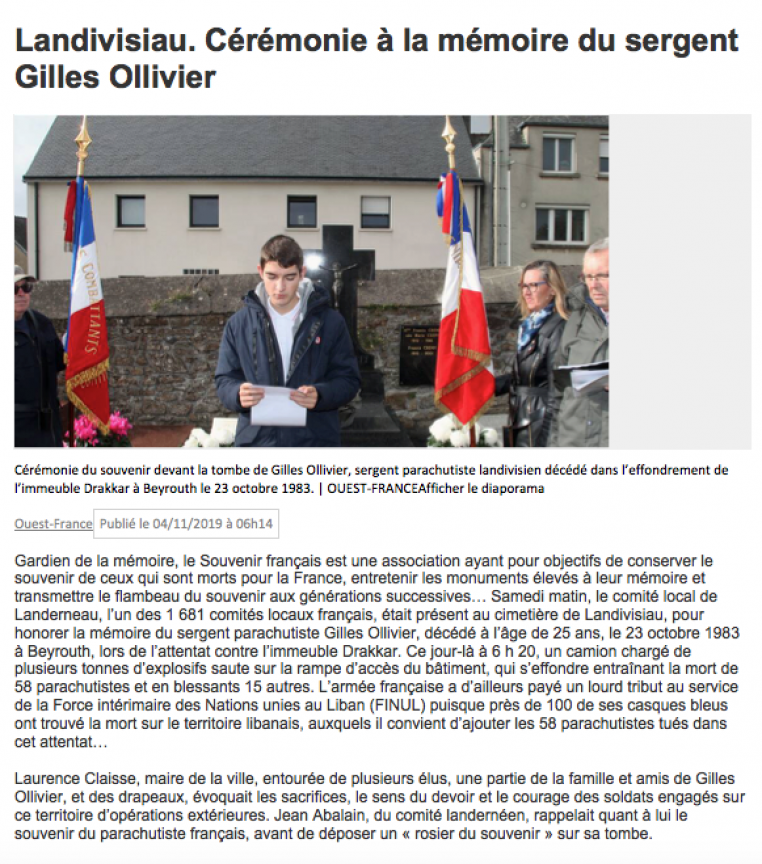 Landivisiau. Cérémonie à la mémoire du sergent Gilles Ollivier

COMBATTANTS

Cérémonie du souvenir devant la tombe de Gilles Ollivier, sergent parachutiste landivisien décédé dans l'effondrement de l'immeuble Drakkar à Beyrouth le 23 octobre 1983. | OUEST-FRANCEAfficher le diaporama

Ouest-France Publié le 04/11/2019 à 06h14

Gardien de la mémoire, le Souvenir français est une association ayant pour objectifs de conserver le souvenir de ceux qui sont morts pour la France, entretenir les monuments élevés à leur mémoire et transmettre le flambeau du souvenir aux générations successives… Samedi matin, le comité local de Landerneau, l'un des 1 681 comités locaux français, était présent au cimetière de Landivisiau, pour honorer la mémoire du sergent parachutiste Gilles Ollivier, décédé à l'âge de 25 ans, le 23 octobre 1983 à Beyrouth, lors de l'attentat contre l'immeuble Drakkar. Ce jour-là à 6 h 20, un camion chargé de plusieurs tonnes d'explosifs saute sur la rampe d'accès du bâtiment, qui s'effondre entraînant la mort de 58 parachutistes et en blessants 15 autres. L'armée française a d'ailleurs payé un lourd tribut au service de la Force intérimaire des Nations unies au Liban (FINUL) puisque près de 100 de ses casques bleus ont trouvé la mort sur le territoire libanais, auxquels il convient d'ajouter les 58 parachutistes tués dans cet attentat…

Laurence Claisse, maire de la ville, entourée de plusieurs élus, une partie de la famille et amis de Gilles Ollivier, et des drapeaux, évoquait les sacrifices, le sens du devoir et le courage des soldats engagés sur ce territoire d'opérations extérieures. Jean Abalain, du comité landernéen, rappelait quant à lui le souvenir du parachutiste français, avant de déposer un « rosier du souvenir » sur sa tombe.